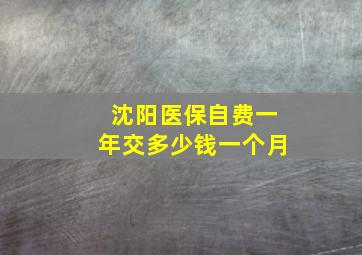 沈阳医保自费一年交多少钱一个月